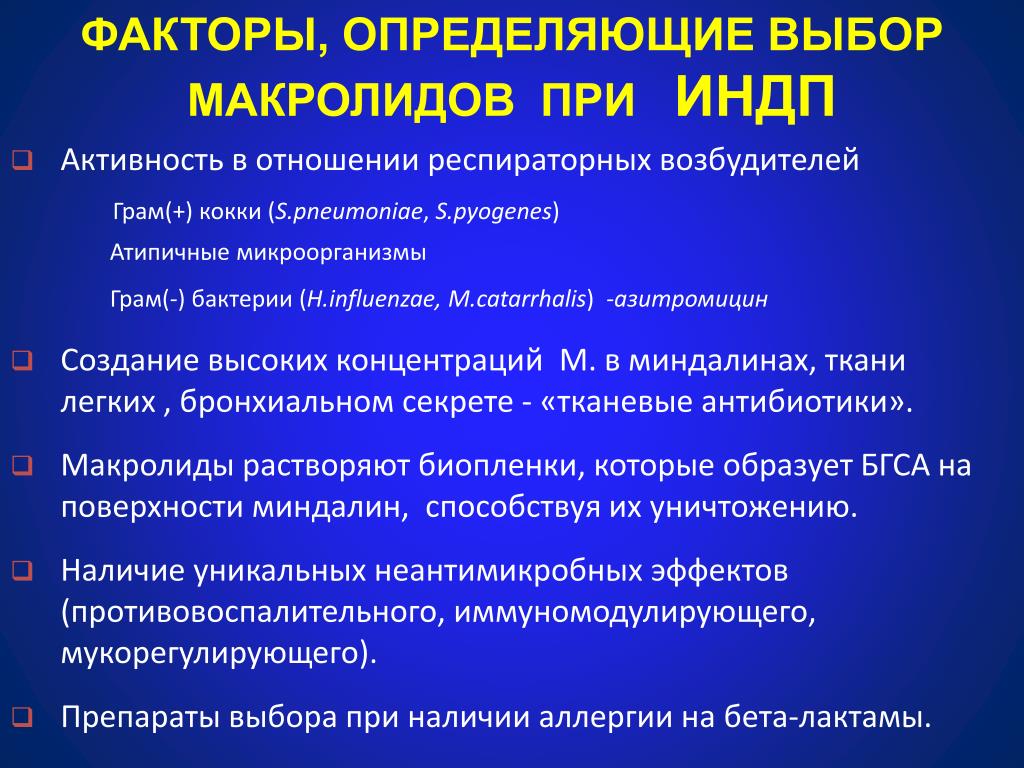 ФАКТОРЫ, ОПРЕДЕЛЯЮЩИЕ ВЫБОР МАКРОЛИДОВ ПРИ ИНДП

❑ Активность в отношении респираторных возбудителей

Грам(+) кокки (S.pneumoniae, S.pyogenes)

Атипичные микроорганизмы

Грам(-) бактерии (H.influenzae, M.catarrhalis) -азитромицин

❑ Создание высоких концентраций М. в миндалинах, ткани легких , бронхиальном секрете - «тканевые антибиотики».

❑ Макролиды растворяют биопленки, которые образует БГСА на поверхности миндалин, способствуя их уничтожению.

❑ Наличие уникальных неантимикробных эффектов (противовоспалительного, иммуномодулирующего, мукорегулирующего).

❑ Препараты выбора при наличии аллергии на бета-лактамы.